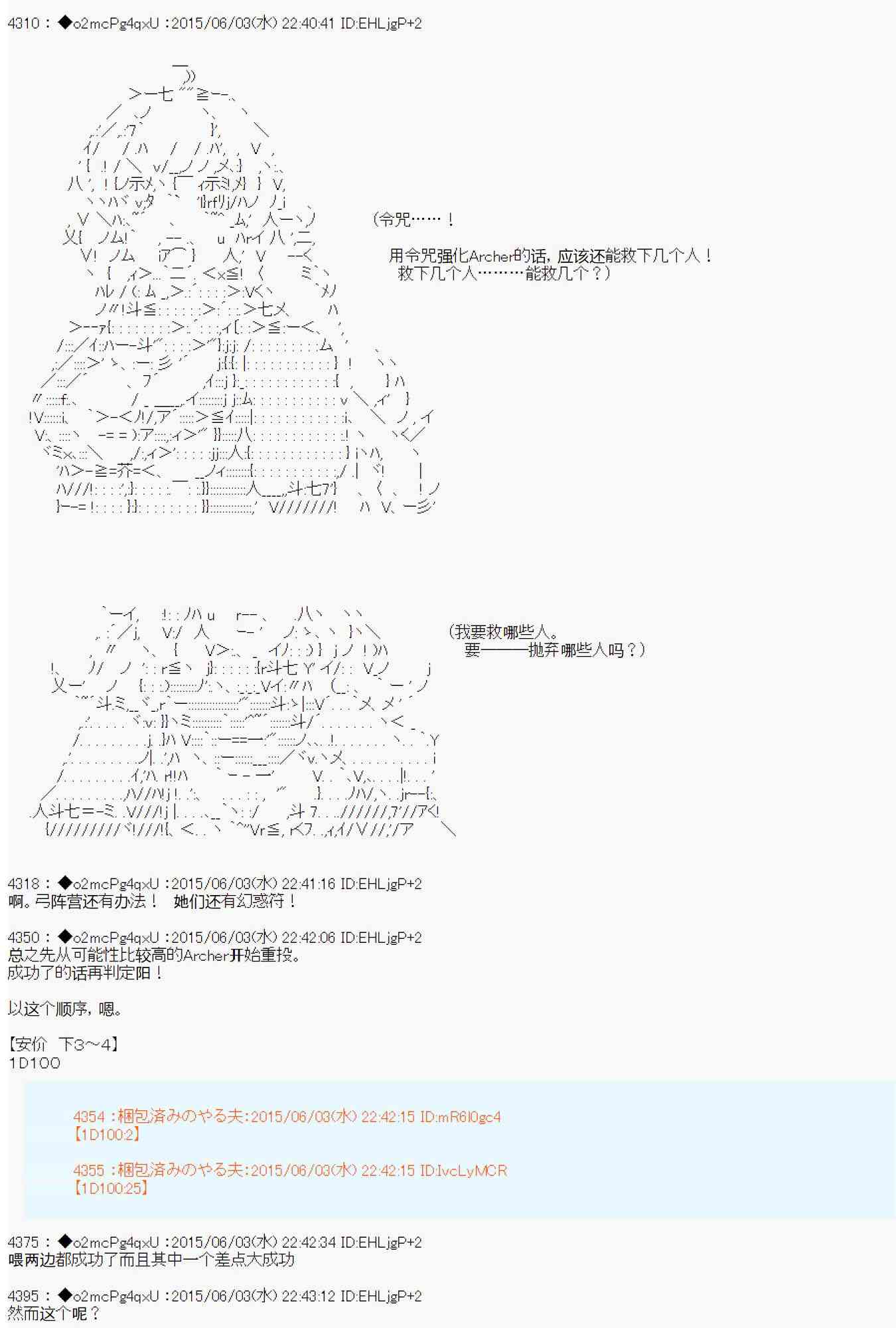 4310 : ◆o2mcPg4qxU :2015/06/03(水) 22:40:41 ID:EHLjgP+2

(令咒……！

用令咒强化Archer的话，应该还能救下几个人！
救下几个人………能救几个？）

(我要救哪些人。
要———抛弃哪些人吗？）

4318 : ◆o2mcPg4qxU :2015/06/03(水) 22:41:16 ID:EHLjgP+2
啊。弓阵营还有办法！ 她们还有幻惑符！

4350 : ◆o2mcPg4qxU :2015/06/03(水) 22:42:06 ID:EHLjgP+2
总之先从可能性比较高的Archer开始重投。
成功了的话再判定阳！

以这个顺序，嗯。

【安价 下3～4】
1D100

4354 :梱包済みのやる夫:2015/06/03(水) 22:42:15 ID:mR6l0gc4
【1D100:2】

4355 :梱包済みのやる夫:2015/06/03(水) 22:42:15 ID:IvcLyMCR
【1D100:25】

4375 : ◆o2mcPg4qxU :2015/06/03(水) 22:42:34 ID:EHLjgP+2
喂两边都成功了而且其中一个差点大成功

4395 : ◆o2mcPg4qxU :2015/06/03(水) 22:43:12 ID:EHLjgP+2
然而这个呢？